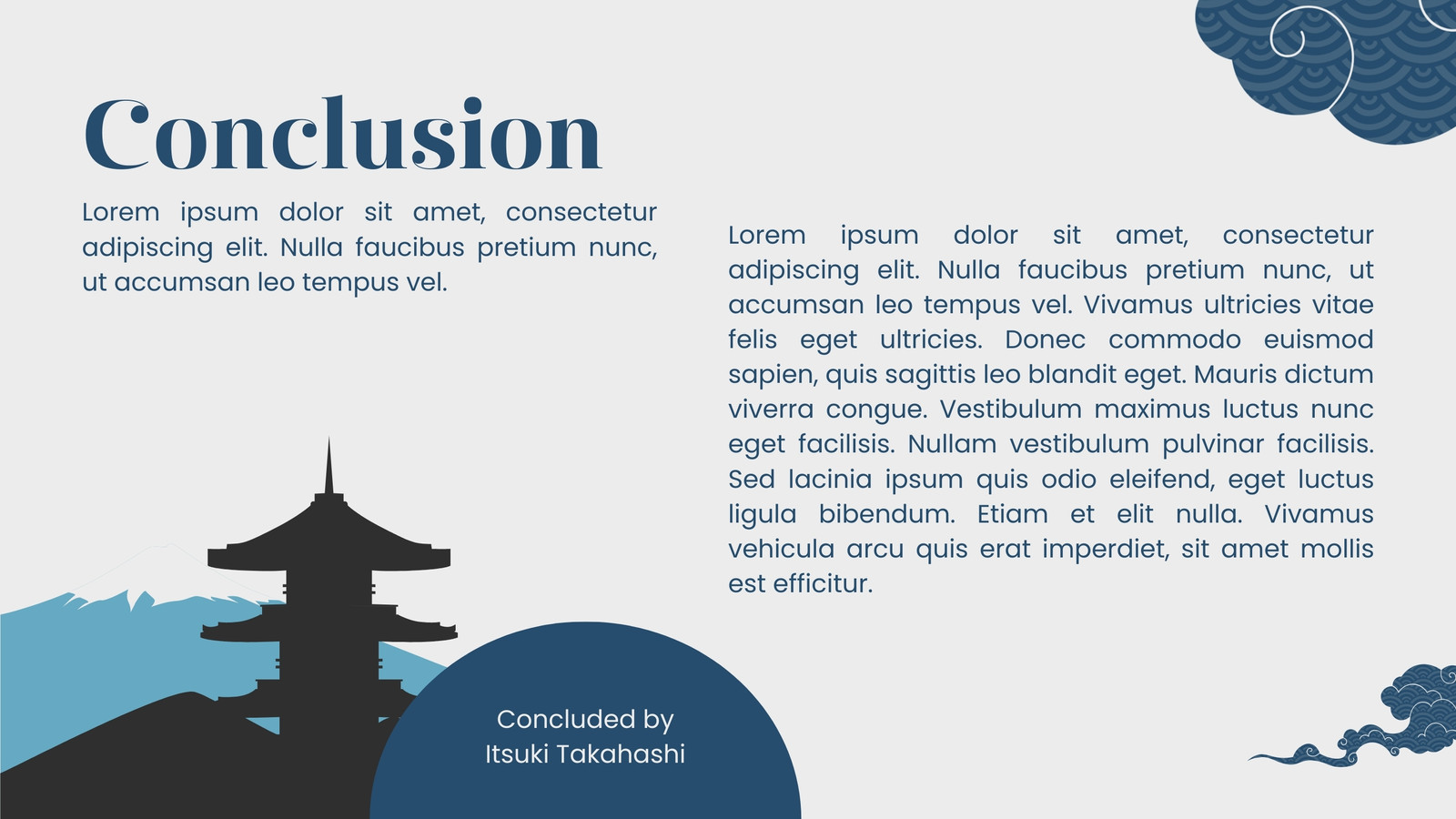 Conclusion

Lorem ipsum dolor sit amet, consectetur adipiscing elit. Nulla faucibus pretium nunc, ut accumsan leo tempus vel.

Lorem ipsum dolor sit amet, consectetur adipiscing elit. Nulla faucibus pretium nunc, ut accumsan leo tempus vel. Vivamus ultricies vitae felis eget ultricies. Donec commodo euismod sapien, quis sagittis leo blandit eget. Mauris dictum viverra congue. Vestibulum maximus luctus nunc eget facilisis. Nullam vestibulum pulvinar facilisis. Sed lacinia ipsum quis odio eleifend, eget luctus ligula bibendum. Etiam et elit nulla. Vivamus vehicula arcu quis erat imperdiet, sit amet mollis est efficitur.

Concluded by
Itsuki Takahashi